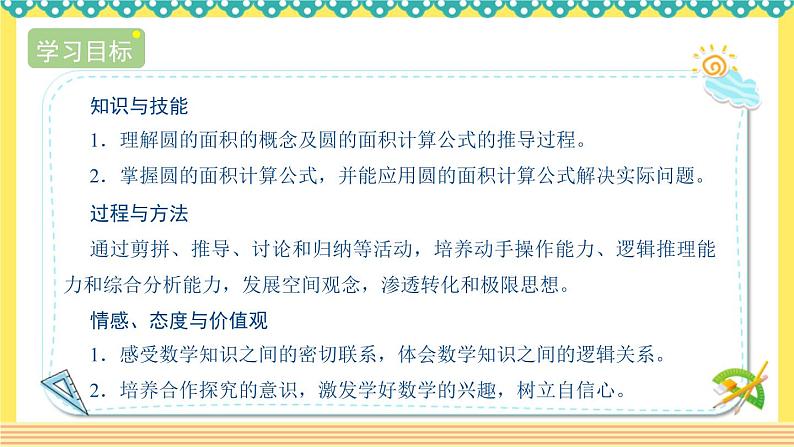 学习目标

知识与技能

1．理解圆的面积的概念及圆的面积计算公式的推导过程。

2．掌握圆的面积计算公式，并能应用圆的面积计算公式解决实际问题。

过程与方法

通过剪拼、推导、讨论和归纳等活动，培养动手操作能力、逻辑推理能力和综合分析能力，发展空间观念，渗透转化和极限思想。

情感、态度与价值观

1．感受数学知识之间的密切联系，体会数学知识之间的逻辑关系。

2．培养合作探究的意识，激发学好数学的兴趣，树立自信心。